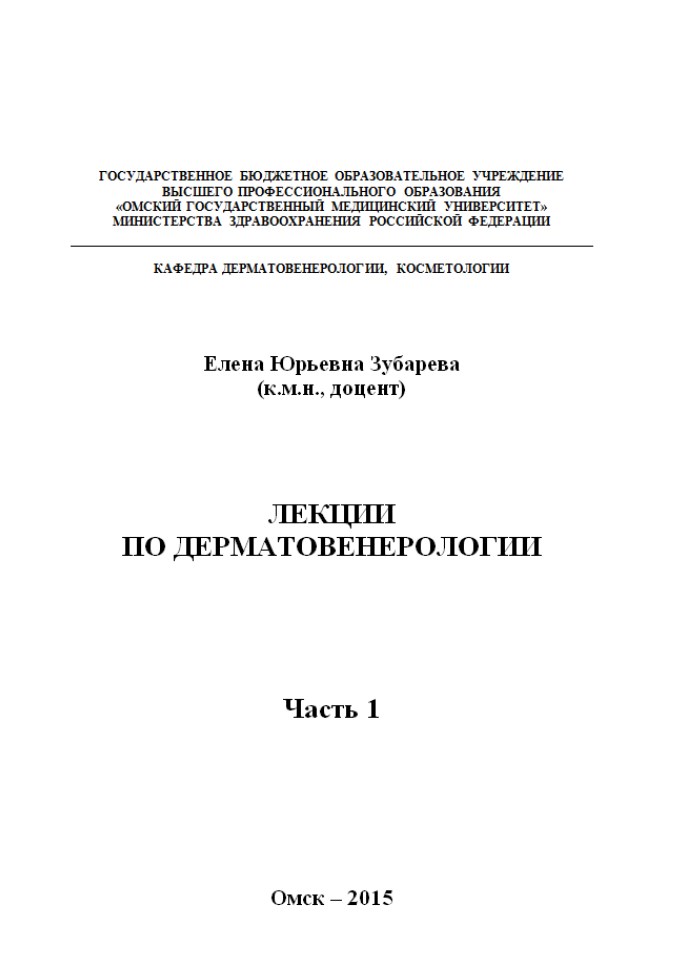 ГОСУДАРСТВЕННОЕ БЮДЖЕТНОЕ ОБРАЗОВАТЕЛЬНОЕ УЧРЕЖДЕНИЕ
ВЫСШЕГО ПРОФЕССИОНАЛЬНОГО ОБРАЗОВАНИЯ
«ОМСКИЙ ГОСУДАРСТВЕННЫЙ МЕДИЦИНСКИЙ УНИВЕРСИТЕТ»
МИНИСТЕРСТВА ЗДРАВООХРАНЕНИЯ РОССИЙСКОЙ ФЕДЕРАЦИИ

КАФЕДРА ДЕРМАТОВЕНЕРОЛОГИИ, КОСМЕТОЛОГИИ

Елена Юрьевна Зубарева
(к.м.н., доцент)

ЛЕКЦИИ
ПО ДЕРМАТОВЕНЕРОЛОГИИ

Часть 1

Омск – 2015